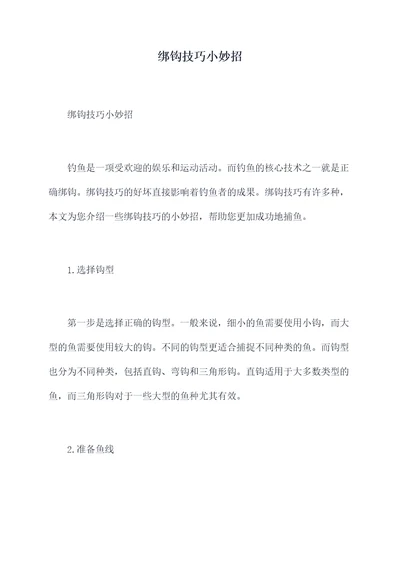 绑钩技巧小妙招

绑钩技巧小妙招

钓鱼是一项受欢迎的娱乐和运动活动。而钓鱼的核心技术之一就是正确绑钩。绑钩技巧的好坏直接影响着钓鱼者的成果。绑钩技巧有许多种，本文为您介绍一些绑钩技巧的小妙招，帮助您更加成功地捕鱼。

1.选择钩型

第一步是选择正确的钩型。一般来说，细小的鱼需要使用小钩，而大型的鱼需要使用较大的钩。不同的钩型更适合捕捉不同种类的鱼。而钩型也分为不同种类，包括直钩、弯钩和三角形钩。直钩适用于大多数类型的鱼，而三角形钩对于一些大型的鱼种尤其有效。

2.准备鱼线